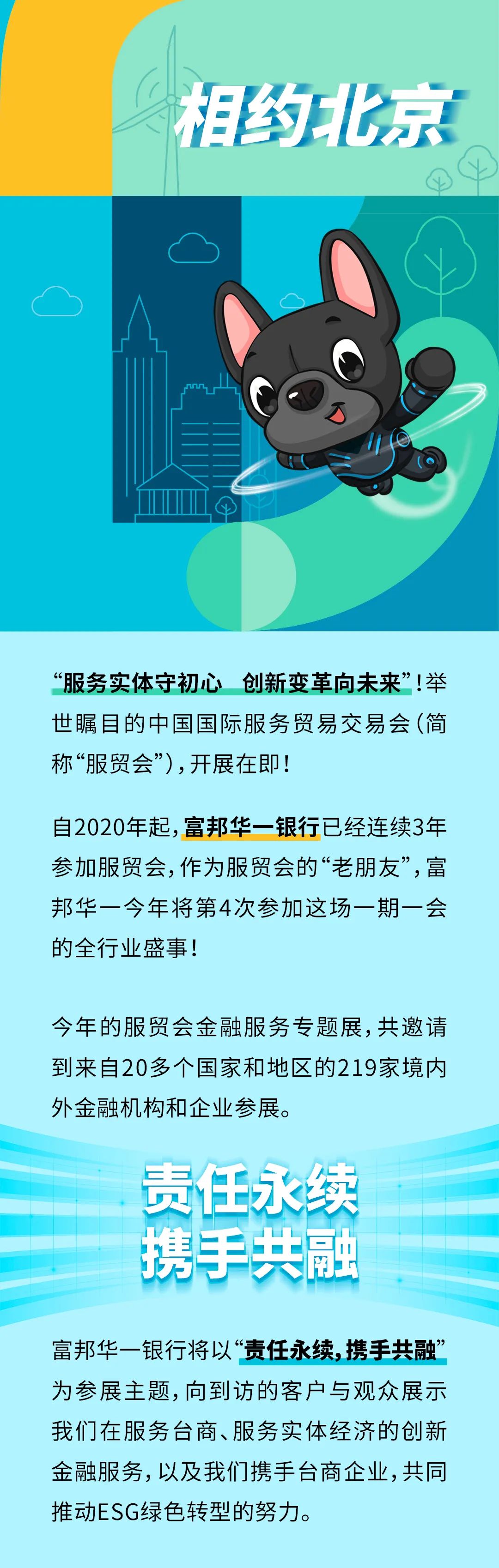 相约北京

“服务实体守初心 创新变革向未来”！举世瞩目的中国国际服务贸易交易会（简称“服贸会”），开展在即！

自2020年起，富邦华一银行已经连续3年参加服贸会，作为服贸会的“老朋友”，富邦华一今年将第4次参加这场一期一会的全行业盛事！

今年的服贸会金融服务专题展，共邀请到来自20多个国家和地区的219家境内外金融机构和企业参展。

责任永续
携手共融

富邦华一银行将以“责任永续，携手共融”为参展主题，向到访的客户与观众展示我们在服务台商、服务实体经济的创新金融服务，以及我们携手台商企业，共同推动ESG绿色转型的努力。